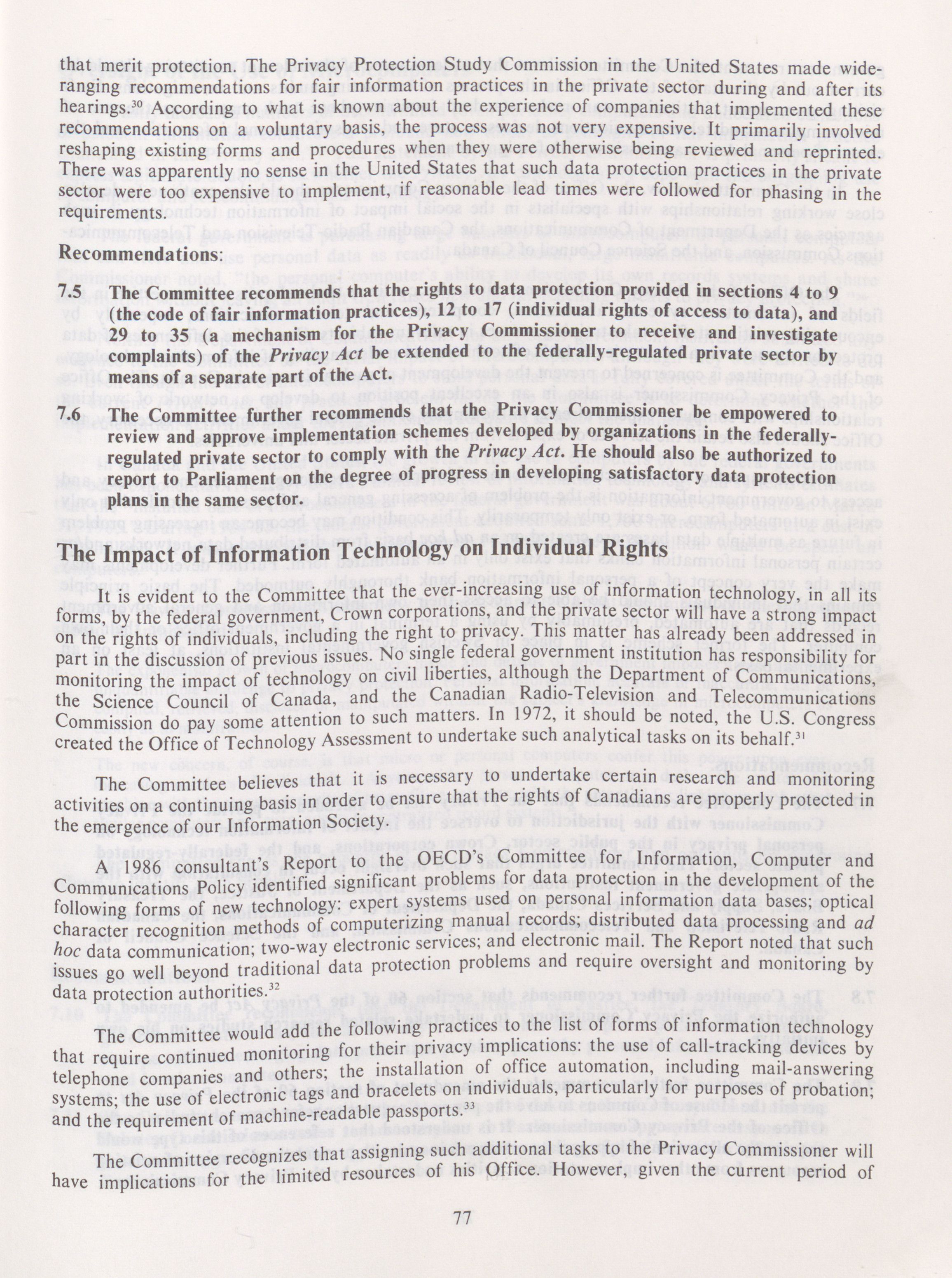 that merit protection. The Privacy Protection Study Commission in the United States made wide-ranging recommendations for fair information practices in the private sector during and after its hearings.$^{30}$ According to what is known about the experience of companies that implemented these recommendations on a voluntary basis, the process was not very expensive. It primarily involved reshaping existing forms and procedures when they were otherwise being reviewed and reprinted. There was apparently no sense in the United States that such data protection practices in the private sector were too expensive to implement, if reasonable lead times were followed for phasing in the requirements.

Recommendations:

7.5 The Committee recommends that the rights to data protection provided in sections 4 to 9 (the code of fair information practices), 12 to 17 (individual rights of access to data), and 29 to 35 (a mechanism for the Privacy Commissioner to receive and investigate complaints) of the Privacy Act be extended to the federally-regulated private sector by means of a separate part of the Act.

7.6 The Committee further recommends that the Privacy Commissioner be empowered to review and approve implementation schemes developed by organizations in the federally-regulated private sector to comply with the Privacy Act. He should also be authorized to report to Parliament on the degree of progress in developing satisfactory data protection plans in the same sector.

The Impact of Information Technology on Individual Rights

It is evident to the Committee that the ever-increasing use of information technology, in all its forms, by the federal government, Crown corporations, and the private sector will have a strong impact on the rights of individuals, including the right to privacy. This matter has already been addressed in part in the discussion of previous issues. No single federal government institution has responsibility for monitoring the impact of technology on civil liberties, although the Department of Communications, the Science Council of Canada, and the Canadian Radio-Television and Telecommunications Commission do pay some attention to such matters. In 1972, it should be noted, the U.S. Congress created the Office of Technology Assessment to undertake such analytical tasks on its behalf.$^{31}$

The Committee believes that it is necessary to undertake certain research and monitoring activities on a continuing basis in order to ensure that the rights of Canadians are properly protected in the emergence of our Information Society.

A 1986 consultant's Report to the OECD's Committee for Information, Computer and Communications Policy identified significant problems for data protection in the development of the following forms of new technology: expert systems used on personal information data bases; optical character recognition methods of computerizing manual records; distributed data processing and ad hoc data communication; two-way electronic services; and electronic mail. The Report noted that such issues go well beyond traditional data protection problems and require oversight and monitoring by data protection authorities.$^{32}$

The Committee would add the following practices to the list of forms of information technology that require continued monitoring for their privacy implications: the use of call-tracking devices by telephone companies and others; the installation of office automation, including mail-answering systems; the use of electronic tags and bracelets on individuals, particularly for purposes of probation; and the requirement of machine-readable passports.$^{33}$

The Committee recognizes that assigning such additional tasks to the Privacy Commissioner will have implications for the limited resources of his Office. However, given the current period of

77